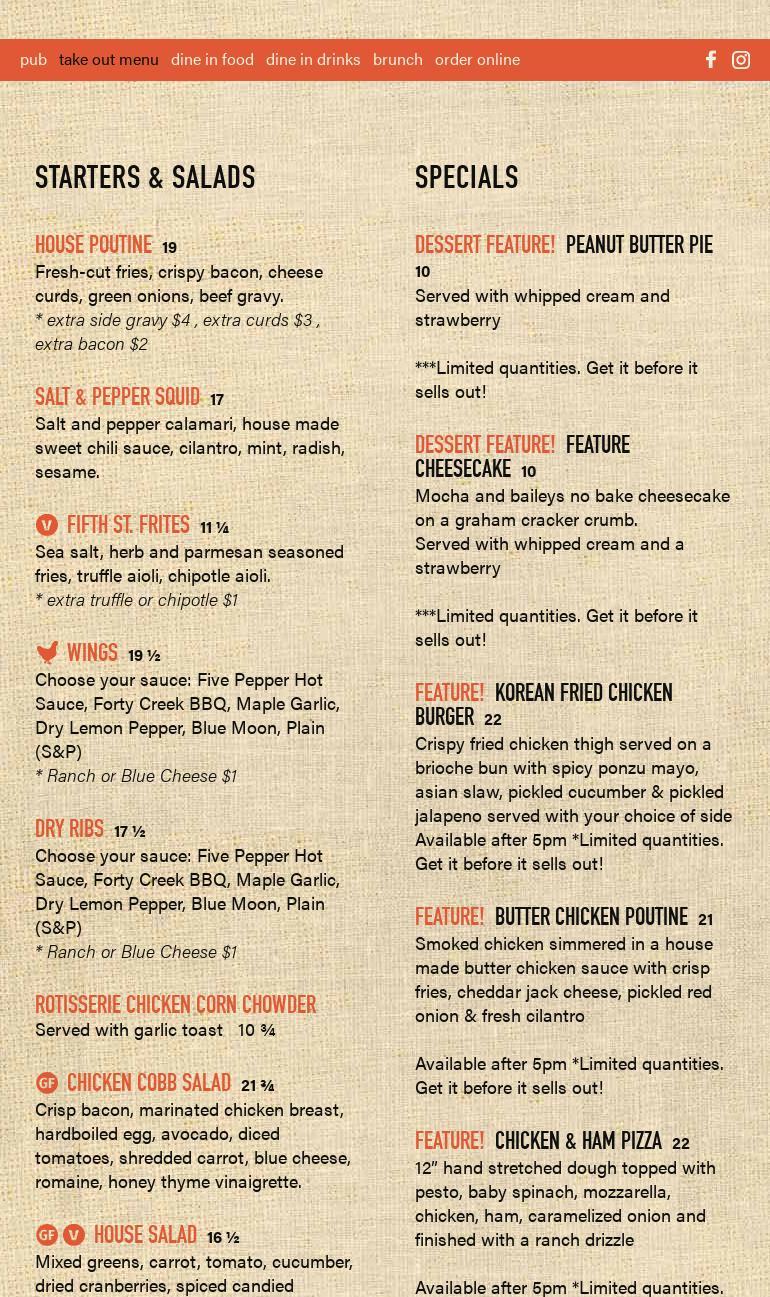 pub take out menu dine in food dine in drinks brunch order online

STARTERS & SALADS

HOUSE POUTINE 19
Fresh-cut fries, crispy bacon, cheese curds, green onions, beef gravy.
* extra side gravy $4 , extra curds $3 , extra bacon $2

SALT & PEPPER SQUID 17
Salt and pepper calamari, house made sweet chili sauce, cilantro, mint, radish, sesame.

V FIFTH ST. FRITES 11 ¼
Sea salt, herb and parmesan seasoned fries, truffle aioli, chipotle aioli.
* extra truffle or chipotle $1

WINGS 19 ½
Choose your sauce: Five Pepper Hot Sauce, Forty Creek BBQ, Maple Garlic, Dry Lemon Pepper, Blue Moon, Plain (S&P)
* Ranch or Blue Cheese $1

DRY RIBS 17 ½
Choose your sauce: Five Pepper Hot Sauce, Forty Creek BBQ, Maple Garlic, Dry Lemon Pepper, Blue Moon, Plain (S&P)
* Ranch or Blue Cheese $1

ROTISSERIE CHICKEN CORN CHOWDER
Served with garlic toast 10 ¾

GF CHICKEN COBB SALAD 21 ¾
Crisp bacon, marinated chicken breast, hardboiled egg, avocado, diced tomatoes, shredded carrot, blue cheese, romaine, honey thyme vinaigrette.

GF V HOUSE SALAD 16 ½
Mixed greens, carrot, tomato, cucumber, dried cranberries, spiced candied

SPECIALS

DESSERT FEATURE! PEANUT BUTTER PIE 10
Served with whipped cream and strawberry

***Limited quantities. Get it before it sells out!

DESSERT FEATURE! FEATURE CHEESECAKE 10
Mocha and baileys no bake cheesecake on a graham cracker crumb.
Served with whipped cream and a strawberry

***Limited quantities. Get it before it sells out!

FEATURE! KOREAN FRIED CHICKEN BURGER 22
Crispy fried chicken thigh served on a brioche bun with spicy ponzu mayo, asian slaw, pickled cucumber & pickled jalapeno served with your choice of side
Available after 5pm *Limited quantities. Get it before it sells out!

FEATURE! BUTTER CHICKEN POUTINE 21
Smoked chicken simmered in a house made butter chicken sauce with crisp fries, cheddar jack cheese, pickled red onion & fresh cilantro

Available after 5pm *Limited quantities. Get it before it sells out!

FEATURE! CHICKEN & HAM PIZZA 22
12" hand stretched dough topped with pesto, baby spinach, mozzarella, chicken, ham, caramelized onion and finished with a ranch drizzle

Available after 5pm *Limited quantities.